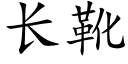 长靴